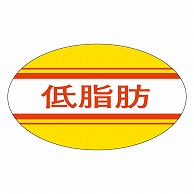 低脂肪